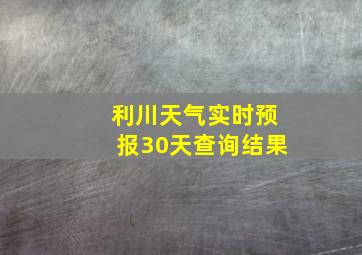 利川天气实时预报30天查询结果